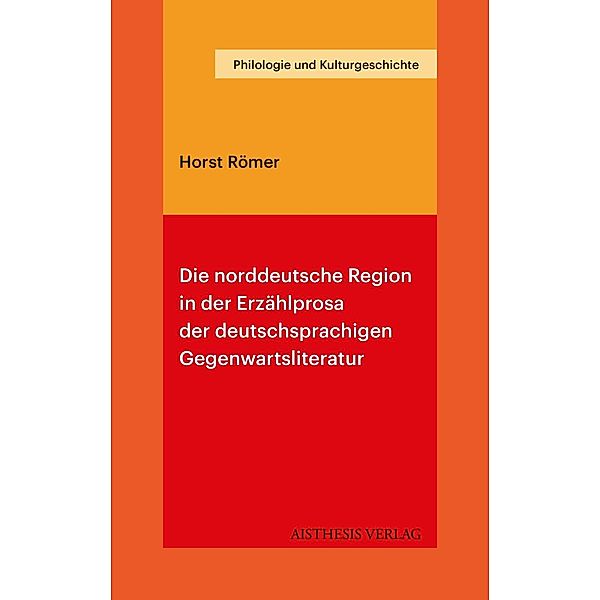 Philologie und Kulturgeschichte

Horst Römer

Die norddeutsche Region in der Erzählprosa der deutschsprachigen Gegenwartsliteratur

AISTHESIS VERLAG